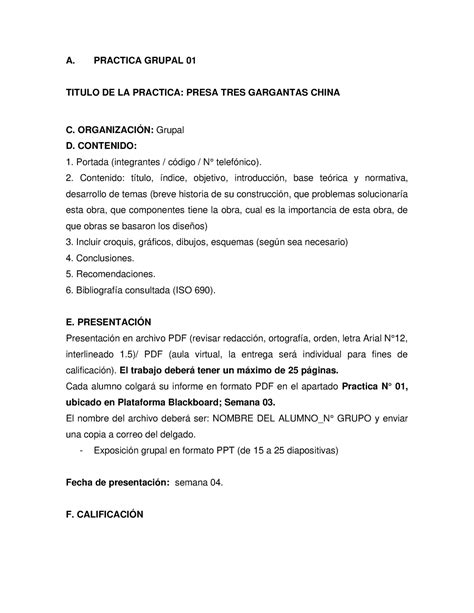 A. PRACTICA GRUPAL 01

TITULO DE LA PRACTICA: PRESA TRES GARGANTAS CHINA

C. ORGANIZACIÓN: Grupal

D. CONTENIDO:

1. Portada (integrantes / código / N° telefónico).

2. Contenido: título, índice, objetivo, introducción, base teórica y normativa, desarrollo de temas (breve historia de su construcción, que problemas solucionaría esta obra, que componentes tiene la obra, cual es la importancia de esta obra, de que obras se basaron los diseños)

3. Incluir croquis, gráficos, dibujos, esquemas (según sea necesario)

4. Conclusiones.

5. Recomendaciones.

6. Bibliografía consultada (ISO 690).

E. PRESENTACIÓN

Presentación en archivo PDF (revisar redacción, ortografía, orden, letra Arial N°12, interlineado 1.5)/ PDF (aula virtual, la entrega será individual para fines de calificación). El trabajo deberá tener un máximo de 25 páginas.

Cada alumno colgará su informe en formato PDF en el apartado Practica N° 01, ubicado en Plataforma Blackboard; Semana 03.

El nombre del archivo deberá ser: NOMBRE DEL ALUMNO_N° GRUPO y enviar una copia a correo del delgado.

- Exposición grupal en formato PPT (de 15 a 25 diapositivas)

Fecha de presentación: semana 04.

F. CALIFICACIÓN